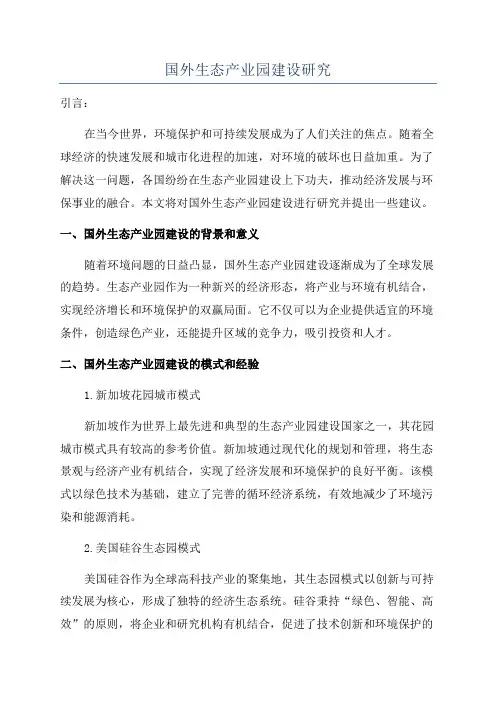 国外生态产业园建设研究

引言：

在当今世界，环境保护和可持续发展成为了人们关注的焦点。随着全球经济的快速发展和城市化进程的加速，对环境的破坏也日益加重。为了解决这一问题，各国纷纷在生态产业园建设上下功夫，推动经济发展与环保事业的融合。本文将对国外生态产业园建设进行研究并提出一些建议。

一、国外生态产业园建设的背景和意义

随着环境问题的日益凸显，国外生态产业园建设逐渐成为了全球发展的趋势。生态产业园作为一种新兴的经济形态，将产业与环境有机结合，实现经济增长和环境保护的双赢局面。它不仅可以为企业提供适宜的环境条件，创造绿色产业，还能提升区域的竞争力，吸引投资和人才。

二、国外生态产业园建设的模式和经验

1.新加坡花园城市模式

新加坡作为世界上最先进和典型的生态产业园建设国家之一，其花园城市模式具有较高的参考价值。新加坡通过现代化的规划和管理，将生态景观与经济产业有机结合，实现了经济发展和环境保护的良好平衡。该模式以绿色技术为基础，建立了完善的循环经济系统，有效地减少了环境污染和能源消耗。

2.美国硅谷生态园模式

美国硅谷作为全球高科技产业的聚集地，其生态园模式以创新与可持续发展为核心，形成了独特的经济生态系统。硅谷秉持“绿色、智能、高效”的原则，将企业和研究机构有机结合，促进了技术创新和环境保护的